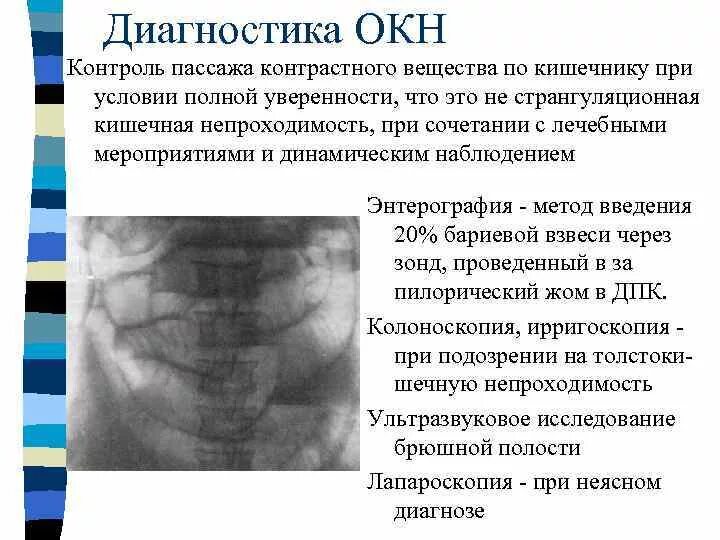 Диагностика ОКН

Контроль пассажа контрастного вещества по кишечнику при условии полной уверенности, что это не странгуляционная кишечная непроходимость, при сочетании с лечебными мероприятиями и динамическим наблюдением

Энтерография - метод введения 20% бариевой взвеси через зонд, проведенный в за пилорический жом в ДПК.

Колоноскопия, ирригоскопия - при подозрении на толстокишечную непроходимость

Ультразвуковое исследование брюшной полости

Лапароскопия - при неясном диагнозе